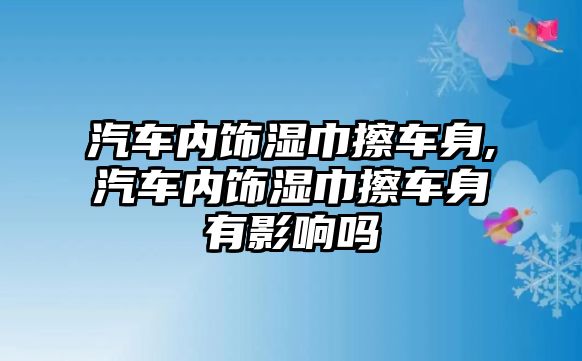 汽车内饰湿巾擦车身,汽车内饰湿巾擦车身有影响吗